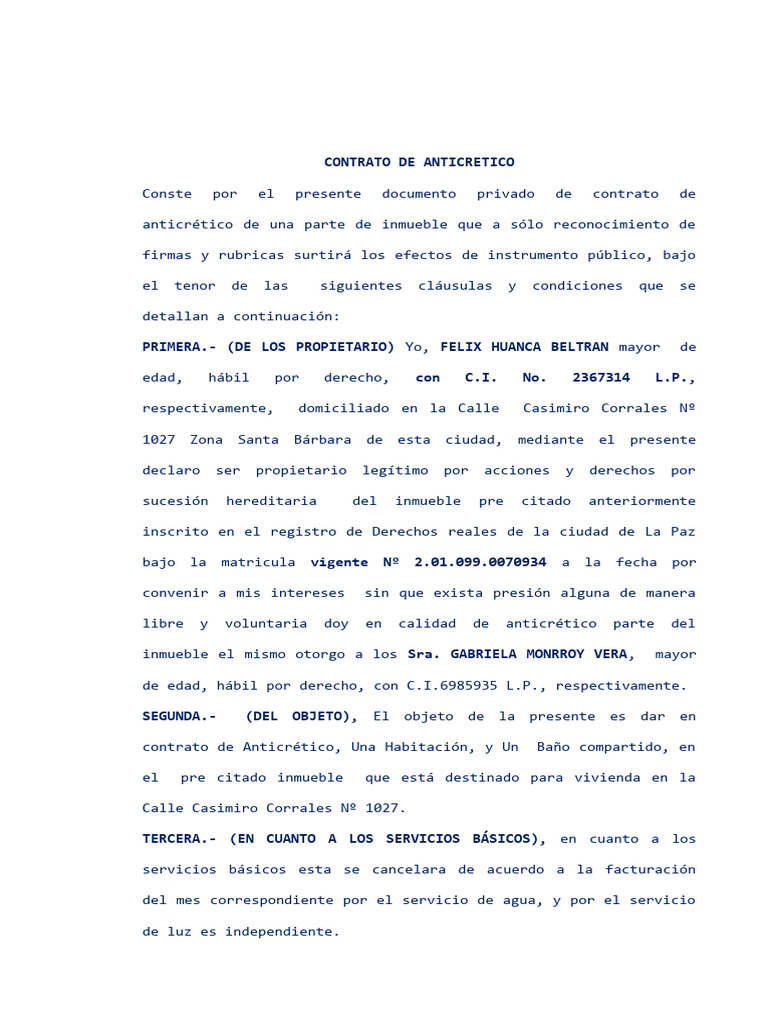 CONTRATO DE ANTICRETICO

Conste por el presente documento privado de contrato de anticrético de una parte de inmueble que a sólo reconocimiento de firmas y rubricas surtirá los efectos de instrumento público, bajo el tenor de las siguientes cláusulas y condiciones que se detallan a continuación:

PRIMERA.- (DE LOS PROPIETARIO) Yo, FELIX HUANCA BELTRAN mayor de edad, hábil por derecho, con C.I. No. 2367314 L.P., respectivamente, domiciliado en la Calle Casimiro Corrales Nº 1027 Zona Santa Bárbara de esta ciudad, mediante el presente declaro ser propietario legítimo por acciones y derechos por sucesión hereditaria del inmueble pre citado anteriormente inscrito en el registro de Derechos reales de la ciudad de La Paz bajo la matricula vigente Nº 2.01.099.0070934 a la fecha por convenir a mis intereses sin que exista presión alguna de manera libre y voluntaria doy en calidad de anticrético parte del inmueble el mismo otorgo a los Sra. GABRIELA MONRROY VERA, mayor de edad, hábil por derecho, con C.I.6985935 L.P., respectivamente.

SEGUNDA.- (DEL OBJETO), El objeto de la presente es dar en contrato de Anticrético, Una Habitación, y Un Baño compartido, en el pre citado inmueble que está destinado para vivienda en la Calle Casimiro Corrales Nº 1027.

TERCERA.- (EN CUANTO A LOS SERVICIOS BÁSICOS), en cuanto a los servicios básicos esta se cancelara de acuerdo a la facturación del mes correspondiente por el servicio de agua, y por el servicio de luz es independiente.